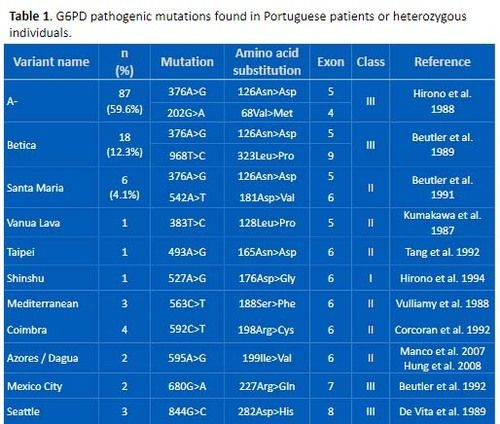 **Table 1**. G6PD pathogenic mutations found in Portuguese patients or heterozygous individuals.

| Variant name | n (%) | Mutation | Amino acid substitution | Exon | Class | Reference |
|---|---|---|---|---|---|---|
| A- | 87 (59.6%) | 376A>G | 126Asn>Asp | 5 | III | Hirono et al. 1988 |
| | | 202G>A | 68Val>Met | 4 | | |
| Betica | 18 (12.3%) | 376A>G | 126Asn>Asp | 5 | III | Beutler et al. 1989 |
| | | 968T>C | 323Leu>Pro | 9 | | |
| Santa Maria | 6 (4.1%) | 376A>G | 126Asn>Asp | 5 | II | Beutler et al. 1991 |
| | | 542A>T | 181Asp>Val | 6 | | |
| Vanua Lava | 1 | 383T>C | 128Leu>Pro | 5 | II | Kumakawa et al. 1987 |
| Taipei | 1 | 493A>G | 165Asn>Asp | 6 | II | Tang et al. 1992 |
| Shinshu | 1 | 527A>G | 176Asp>Gly | 6 | I | Hirono et al. 1994 |
| Mediterranean | 3 | 563C>T | 188Ser>Phe | 6 | II | Vulliamy et al. 1988 |
| Coimbra | 4 | 592C>T | 198Arg>Cys | 6 | II | Corcoran et al. 1992 |
| Azores / Dagua | 2 | 595A>G | 199Ile>Val | 6 | II | Manco et al. 2007 Hung et al. 2008 |
| Mexico City | 2 | 680G>A | 227Arg>Gln | 7 | III | Beutler et al. 1992 |
| Seattle | 3 | 844G>C | 282Asp>His | 8 | III | De Vita et al. 1989 |